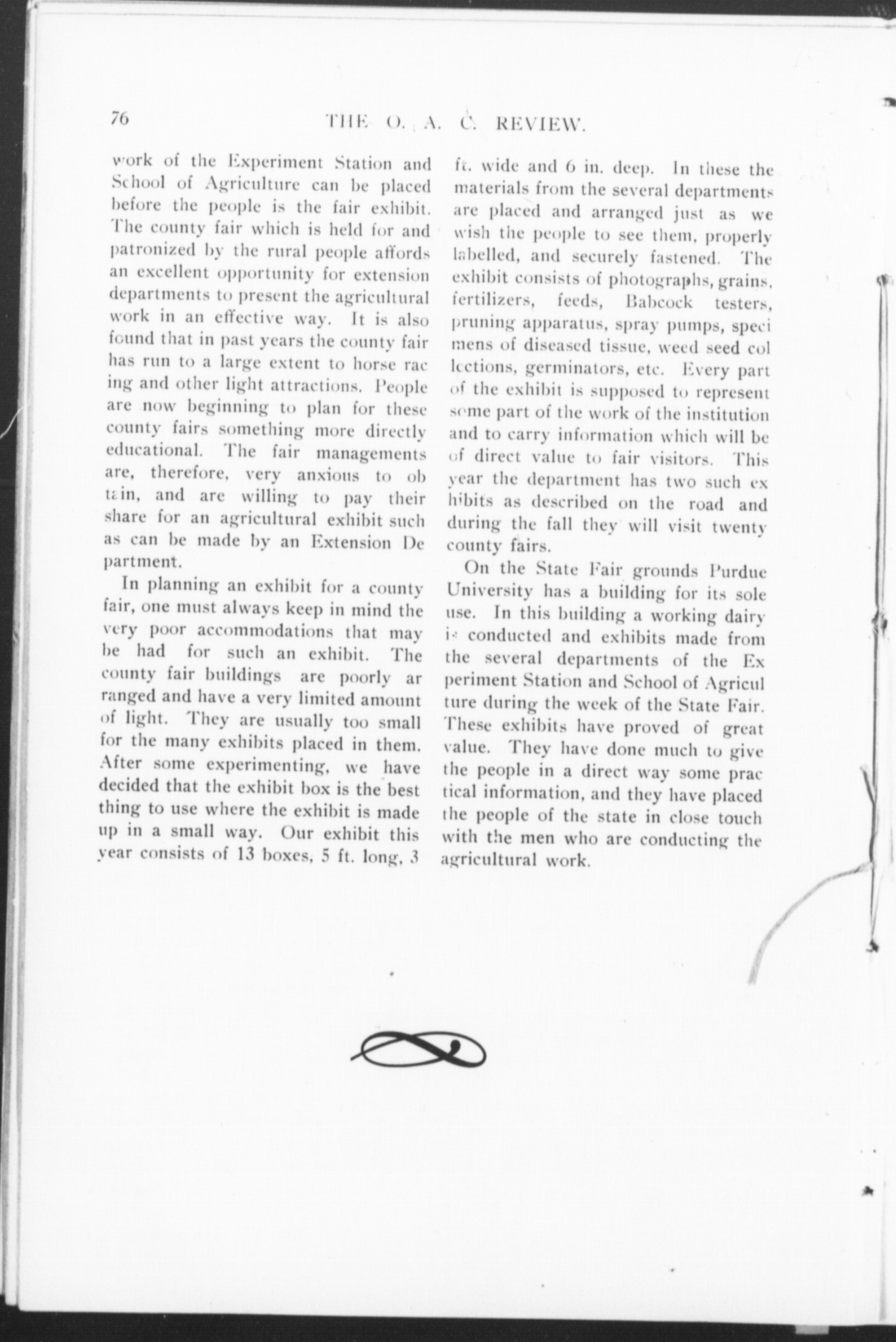 76 THE O. A. C. REVIEW.

work of the Experiment Station and School of Agriculture can be placed before the people is the fair exhibit. The county fair which is held for and patronized by the rural people affords an excellent opportunity for extension departments to present the agricultural work in an effective way. It is also found that in past years the county fair has run to a large extent to horse racing and other light attractions. People are now beginning to plan for these county fairs something more directly educational. The fair managements are, therefore, very anxious to obtain, and are willing to pay their share for an agricultural exhibit such as can be made by an Extension Department.

In planning an exhibit for a county fair, one must always keep in mind the very poor accommodations that may be had for such an exhibit. The county fair buildings are poorly arranged and have a very limited amount of light. They are usually too small for the many exhibits placed in them. After some experimenting, we have decided that the exhibit box is the best thing to use where the exhibit is made up in a small way. Our exhibit this year consists of 13 boxes, 5 ft. long, 3 ft. wide and 6 in. deep. In these the materials from the several departments are placed and arranged just as we wish the people to see them, properly labelled, and securely fastened. The exhibit consists of photographs, grains, fertilizers, feeds, Babcock testers, pruning apparatus, spray pumps, specimens of diseased tissue, weed seed collections, germinators, etc. Every part of the exhibit is supposed to represent some part of the work of the institution and to carry information which will be of direct value to fair visitors. This year the department has two such exhibits as described on the road and during the fall they will visit twenty county fairs.

On the State Fair grounds Purdue University has a building for its sole use. In this building a working dairy is conducted and exhibits made from the several departments of the Experiment Station and School of Agriculture during the week of the State Fair. These exhibits have proved of great value. They have done much to give the people in a direct way some practical information, and they have placed the people of the state in close touch with the men who are conducting the agricultural work.